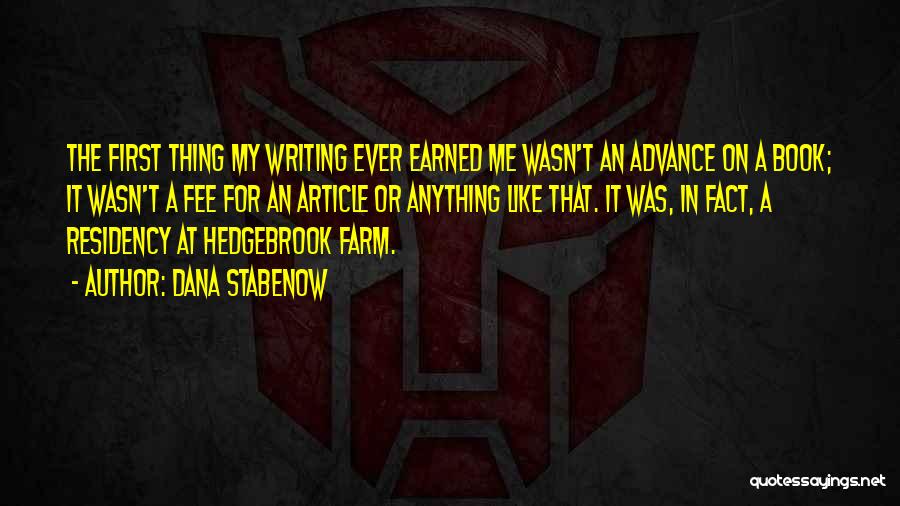 THE FIRST THING MY WRITING EVER EARNED ME WASN'T AN ADVANCE ON A BOOK; IT WASN'T A FEE FOR AN ARTICLE OR ANYTHING LIKE THAT. IT WAS, IN FACT, A RESIDENCY AT HEDGEBROOK FARM.

- AUTHOR: DANA STABENOW

quotessayings.net